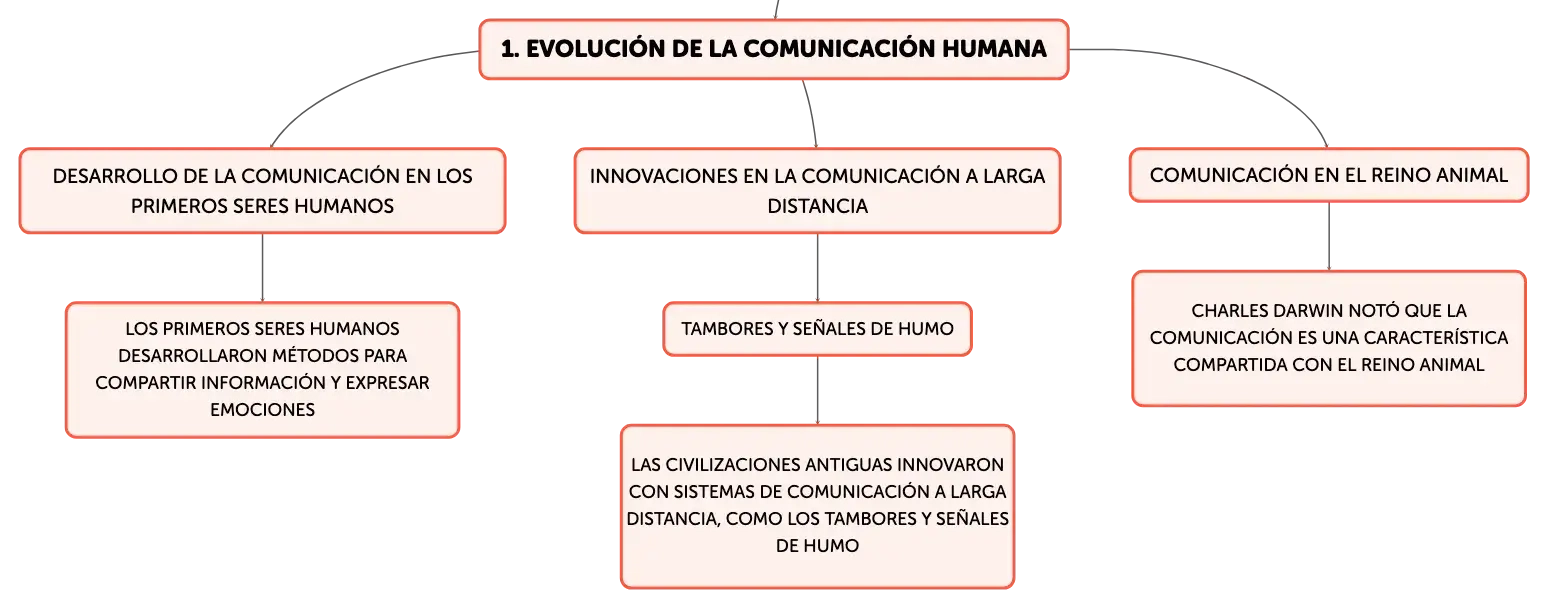 1. EVOLUCIÓN DE LA COMUNICACIÓN HUMANA

DESARROLLO DE LA COMUNICACIÓN EN LOS PRIMEROS SERES HUMANOS

LOS PRIMEROS SERES HUMANOS DESARROLLARON MÉTODOS PARA COMPARTIR INFORMACIÓN Y EXPRESAR EMOCIONES

INNOVACIONES EN LA COMUNICACIÓN A LARGA DISTANCIA

TAMBORES Y SEÑALES DE HUMO

LAS CIVILIZACIONES ANTIGUAS INNOVARON CON SISTEMAS DE COMUNICACIÓN A LARGA DISTANCIA, COMO LOS TAMBORES Y SEÑALES DE HUMO

COMUNICACIÓN EN EL REINO ANIMAL

CHARLES DARWIN NOTÓ QUE LA COMUNICACIÓN ES UNA CARACTERÍSTICA COMPARTIDA CON EL REINO ANIMAL